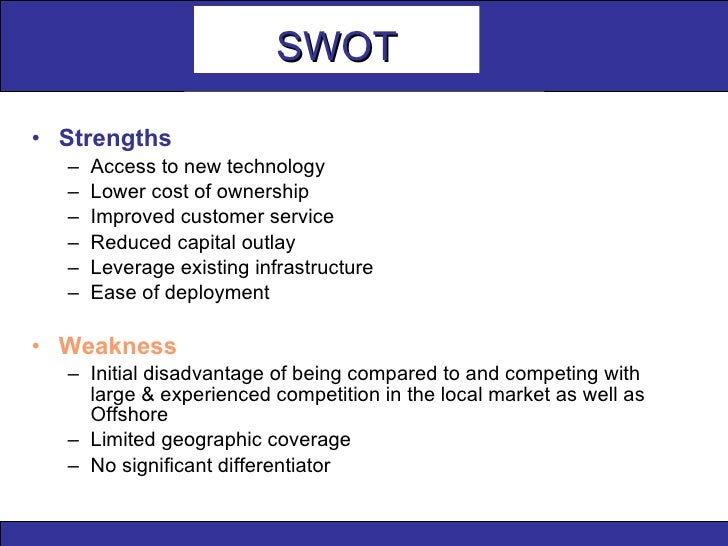 SWOT

• Strengths
– Access to new technology
– Lower cost of ownership
– Improved customer service
– Reduced capital outlay
– Leverage existing infrastructure
– Ease of deployment

• Weakness
– Initial disadvantage of being compared to and competing with large & experienced competition in the local market as well as Offshore
– Limited geographic coverage
– No significant differentiator